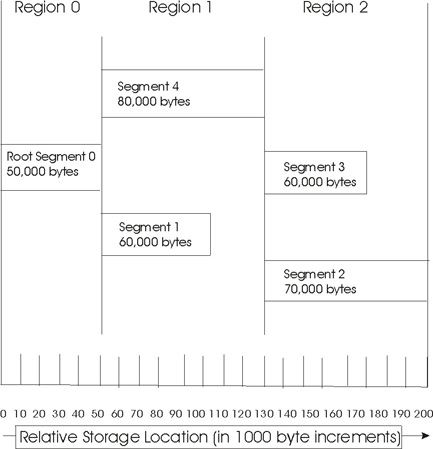 Region 0 Region 1 Region 2

Segment 4
80,000 bytes

Root Segment 0
50,000 bytes

Segment 3
60,000 bytes

Segment 1
60,000 bytes

Segment 2
70,000 bytes

0 10 20 30 40 50 60 70 80 90 100 110 120 130 140 150 160 170 180 190 200

Relative Storage Location (in 1000 byte increments)